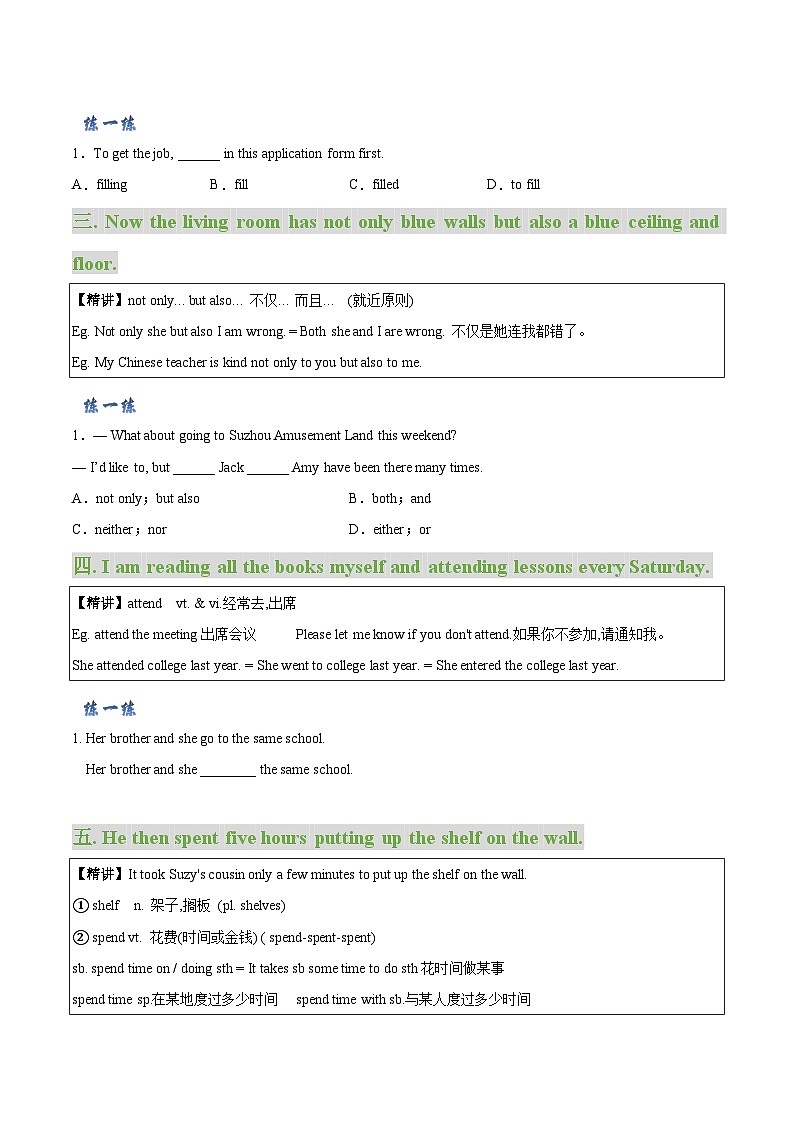 练一练

1．To get the job, ______ in this application form first.

A．filling B．fill C．filled D．to fill

三. Now the living room has not only blue walls but also a blue ceiling and floor.

【精讲】not only... but also... 不仅... 而且... (就近原则)

Eg. Not only she but also I am wrong. = Both she and I are wrong. 不仅是她连我都错了。

Eg. My Chinese teacher is kind not only to you but also to me.

练一练

1．— What about going to Suzhou Amusement Land this weekend?

— I'd like to, but ______ Jack ______ Amy have been there many times.

A．not only；but also B．both；and

C．neither；nor D．either；or

四. I am reading all the books myself and attending lessons every Saturday.

【精讲】attend vt. & vi.经常去,出席

Eg. attend the meeting 出席会议 Please let me know if you don't attend.如果你不参加,请通知我。

She attended college last year. = She went to college last year. = She entered the college last year.

练一练

1. Her brother and she go to the same school.

Her brother and she ________ the same school.

五. He then spent five hours putting up the shelf on the wall.

【精讲】It took Suzy's cousin only a few minutes to put up the shelf on the wall.

① shelf n. 架子,搁板 (pl. shelves)

② spend vt. 花费(时间或金钱) ( spend-spent-spent)

sb. spend time on / doing sth = It takes sb some time to do sth 花时间做某事

spend time sp.在某地度过多少时间 spend time with sb.与某人度过多少时间